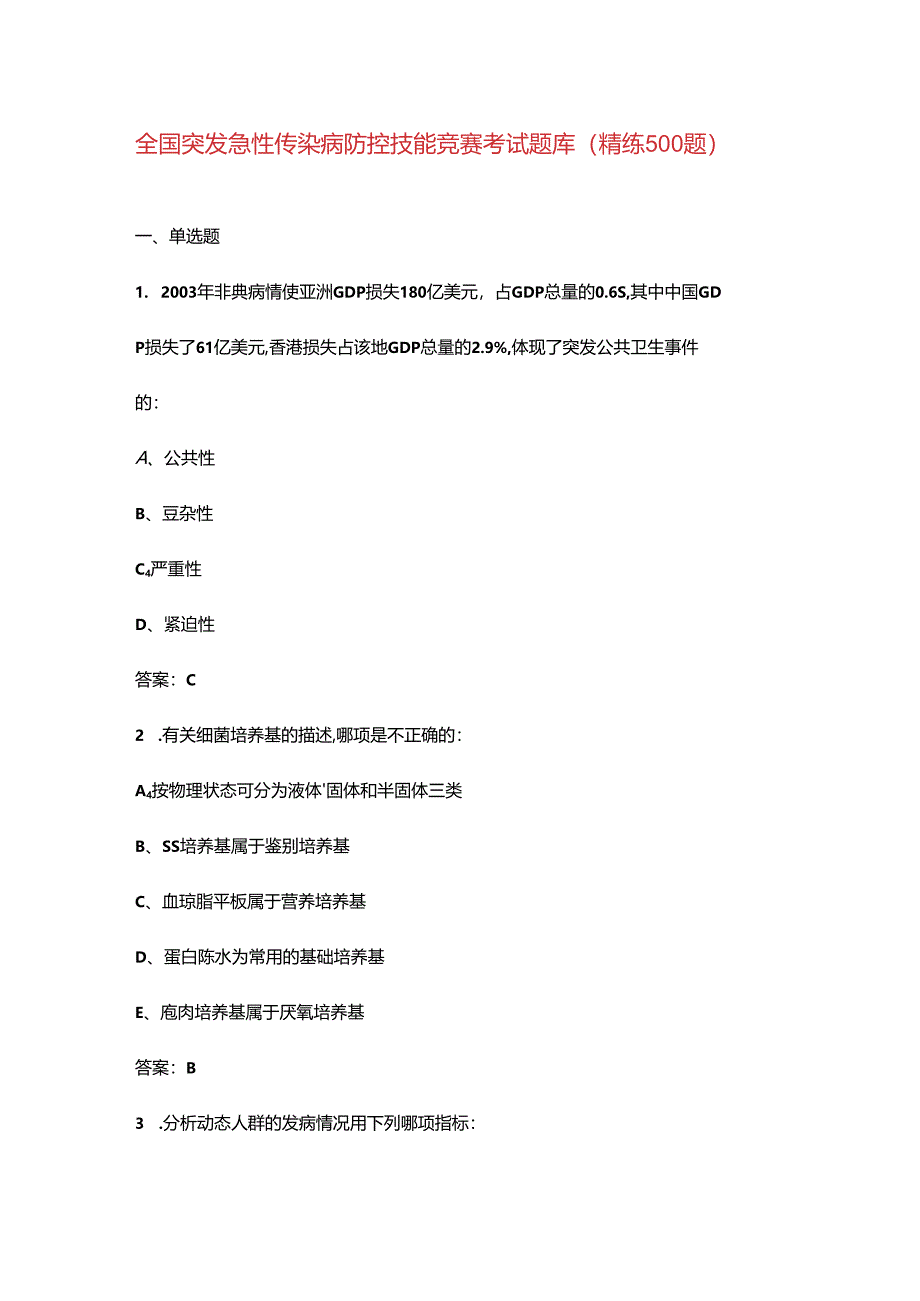 全国突发急性传染病防控技能竞赛考试题库（精练500题）

一、单选题

1. 2003年非典病情使亚洲GDP损失180亿美元，占GDP总量的0.6S,其中中国GDP损失了61亿美元,香港损失占该地GDP总量的2.9%,体现了突发公共卫生事件的：

A、公共性

B、豆杂性

C₄严重性

D、紧迫性

答案：C

2 .有关细菌培养基的描述,哪项是不正确的：

A₄按物理状态可分为液体'固体和半固体三类

B、SS培养基属于鉴别培养基

C、血琼脂平板属于营养培养基

D、蛋白陈水为常用的基础培养基

E、庖肉培养基属于厌氧培养基

答案：B

3 .分析动态人群的发病情况用下列哪项指标：